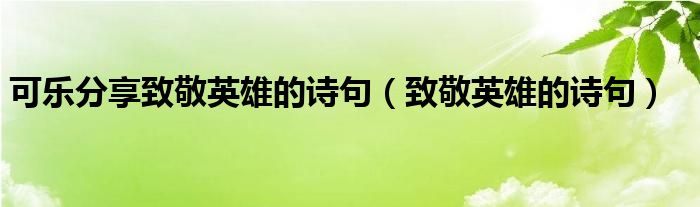 可乐分享致敬英雄的诗句（致敬英雄的诗句）